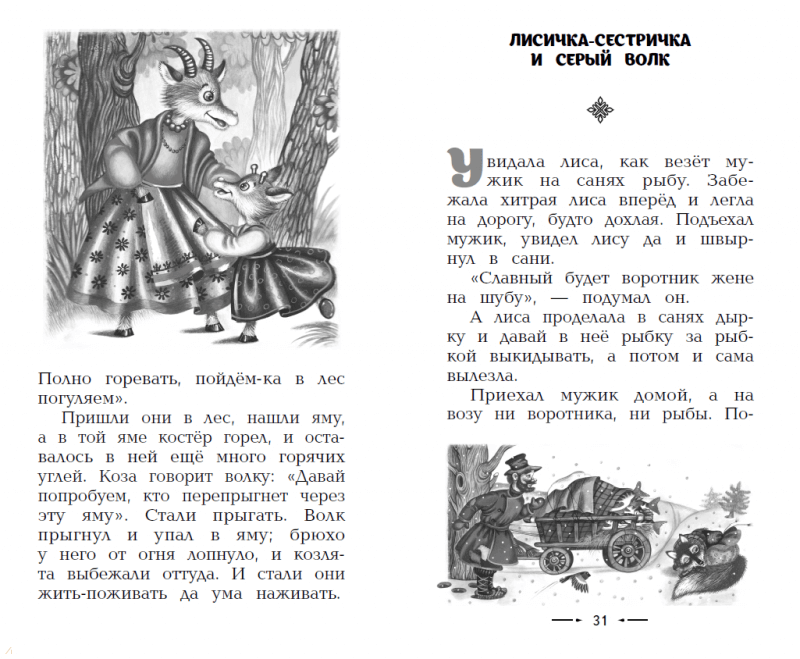 Полно горевать, пойдём-ка в лес погуляем».

Пришли они в лес, нашли яму, а в той яме костёр горел, и оставалось в ней ещё много горячих углей. Коза говорит волку: «Давай попробуем, кто перепрыгнет через эту яму». Стали прыгать. Волк прыгнул и упал в яму; брюхо у него от огня лопнуло, и козлята выбежали оттуда. И стали они жить-поживать да ума наживать.

ЛИСИЧКА-СЕСТРИЧКА И СЕРЫЙ ВОЛК

Увидала лиса, как везёт мужик на санях рыбу. Забежала хитрая лиса вперёд и легла на дорогу, будто дохлая. Подъехал мужик, увидел лису да и швырнул в сани.

«Славный будет воротник жене на шубу», — подумал он.

А лиса проделала в санях дырку и давай в неё рыбку за рыбкой выкидывать, а потом и сама вылезла.

Приехал мужик домой, а на возу ни воротника, ни рыбы. По-

31